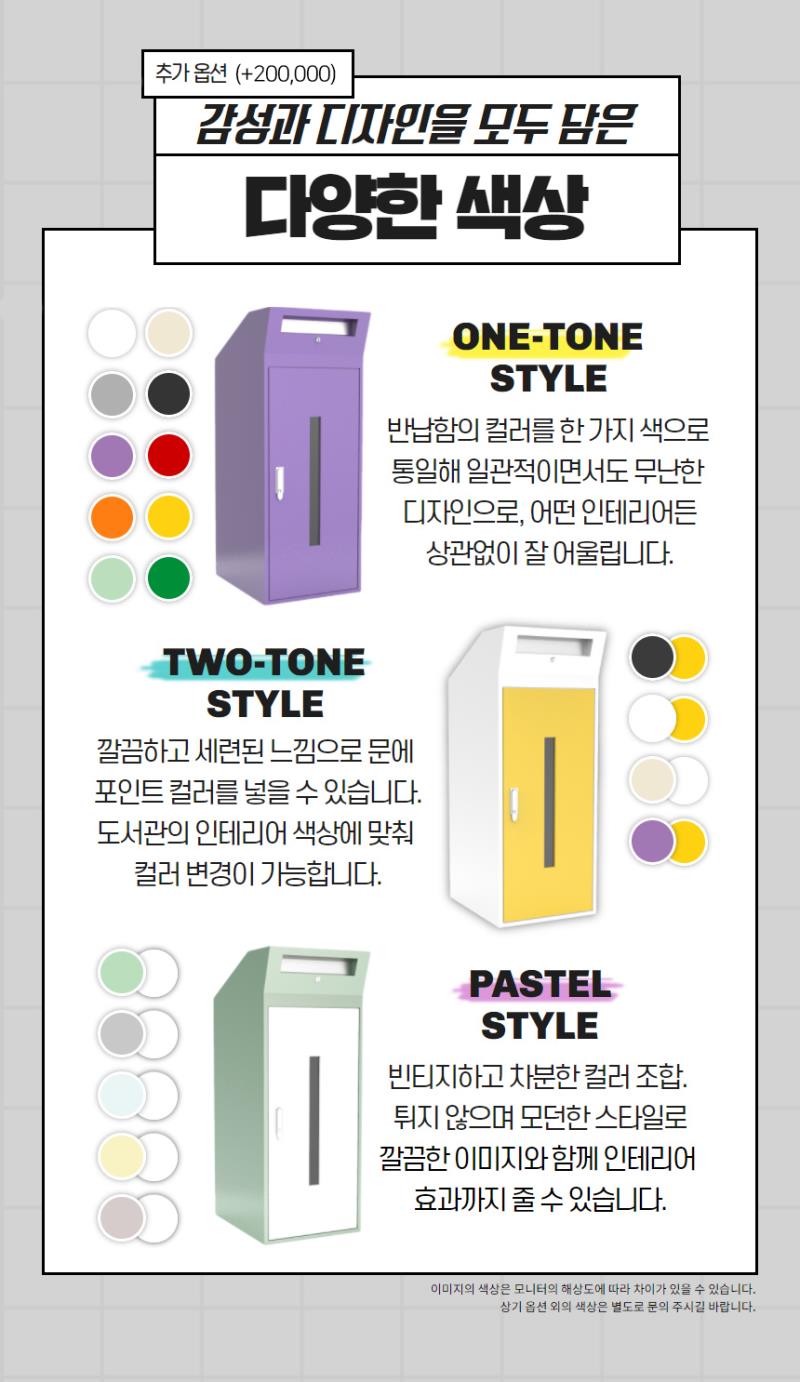 추가 옵션 (+200,000)

감성과 디자인을 모두 담은

다양한 색상

ONE-TONE
STYLE

반납함의 컬러를 한 가지 색으로 통일해 일관적이면서도 무난한 디자인으로, 어떤 인테리어든 상관없이 잘 어울립니다.

TWO-TONE
STYLE

깔끔하고 세련된 느낌으로 문에 포인트 컬러를 넣을 수 있습니다. 도서관의 인테리어 색상에 맞춰 컬러 변경이 가능합니다.

PASTEL
STYLE

빈티지하고 차분한 컬러 조합. 튀지 않으며 모던한 스타일로 깔끔한 이미지와 함께 인테리어 효과까지 줄 수 있습니다.

이미지의 색상은 모니터의 해상도에 따라 차이가 있을 수 있습니다.
상기 옵션 외의 색상은 별도로 문의 주시길 바랍니다.